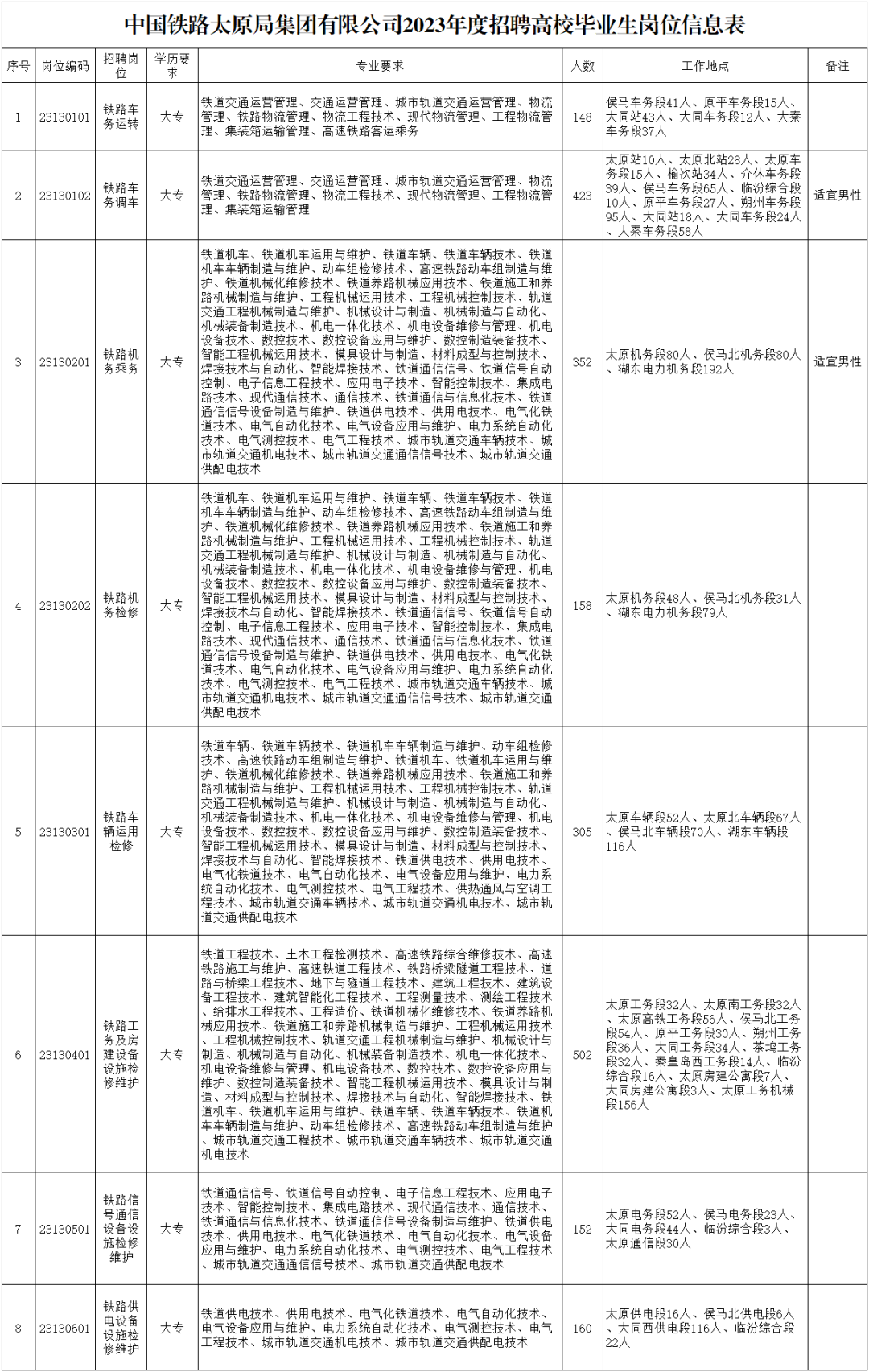 中国铁路太原局集团有限公司2023年度招聘高校毕业生岗位信息表

| 序号 | 岗位编码 | 招聘岗位 | 学历要求 | 专业要求 | 人数 | 工作地点 | 备注 |
|---|---|---|---|---|---|---|---|
| 1 | 23130101 | 铁路车务运转 | 大专 | 铁道交通运营管理、交通运营管理、城市轨道交通运营管理、物流管理、铁路物流管理、物流工程技术、现代物流管理、工程物流管理、集装箱运输管理、高速铁路客运乘务 | 148 | 侯马车务段41人、原平车务段15人、大同站43人、大同车务段12人、大秦车务段37人 | |
| 2 | 23130102 | 铁路车务调车 | 大专 | 铁道交通运营管理、交通运营管理、城市轨道交通运营管理、物流管理、铁路物流管理、物流工程技术、现代物流管理、工程物流管理、集装箱运输管理 | 423 | 太原站10人、太原北站28人、太原车务段15人、榆次站34人、介休车务段39人、侯马车务段65人、临汾综合段10人、原平车务段27人、朔州车务段95人、大同站18人、大同车务段24人、大秦车务段58人 | 适宜男性 |
| 3 | 23130201 | 铁路机务乘务 | 大专 | 铁道机车、铁道机车运用与维护、铁道车辆、铁道车辆技术、铁道机车车辆制造与维护、动车组检修技术、高速铁路动车组制造与维护、铁道机械化维修技术、铁道养路机械应用技术、铁道施工和养路机械制造与维护、工程机械运用技术、工程机械控制技术、轨道交通工程机械制造与维护、机械设计与制造、机械制造与自动化、机械装备制造技术、机电一体化技术、机电设备维修与管理、机电设备技术、数控技术、数控设备应用与维护、数控制造装备技术、智能工程机械运用技术、模具设计与制造、材料成型与控制技术、焊接技术与自动化、智能焊接技术、铁道通信信号、铁道信号自动控制、电子信息工程技术、应用电子技术、智能控制技术、集成电路技术、现代通信技术、通信技术、铁道通信与信息化技术、铁道通信信号设备制造与维护、铁道供电技术、供用电技术、电气化铁道技术、电气自动化技术、电气设备应用与维护、电力系统自动化技术、电气测控技术、电气工程技术、城市轨道交通车辆技术、城市轨道交通机电技术、城市轨道交通通信信号技术、城市轨道交通供配电技术 | 352 | 太原机务段80人、侯马北机务段80人、湖东电力机务段192人 | 适宜男性 |
| 4 | 23130202 | 铁路机务检修 | 大专 | 铁道机车、铁道机车运用与维护、铁道车辆、铁道车辆技术、铁道机车车辆制造与维护、动车组检修技术、高速铁路动车组制造与维护、铁道机械化维修技术、铁道养路机械应用技术、铁道施工和养路机械制造与维护、工程机械运用技术、工程机械控制技术、轨道交通工程机械制造与维护、机械设计与制造、机械制造与自动化、机械装备制造技术、机电一体化技术、机电设备维修与管理、机电设备技术、数控技术、数控设备应用与维护、数控制造装备技术、智能工程机械运用技术、模具设计与制造、材料成型与控制技术、焊接技术与自动化、智能焊接技术、铁道通信信号、铁道信号自动控制、电子信息工程技术、应用电子技术、智能控制技术、集成电路技术、现代通信技术、通信技术、铁道通信与信息化技术、铁道通信信号设备制造与维护、铁道供电技术、供用电技术、电气化铁道技术、电气自动化技术、电气设备应用与维护、电力系统自动化技术、电气测控技术、电气工程技术、城市轨道交通车辆技术、城市轨道交通机电技术、城市轨道交通通信信号技术、城市轨道交通供配电技术 | 158 | 太原机务段48人、侯马北机务段31人、湖东电力机务段79人 | |
| 5 | 23130301 | 铁路车辆运用检修 | 大专 | 铁道车辆、铁道车辆技术、铁道机车车辆制造与维护、动车组检修技术、高速铁路动车组制造与维护、铁道机车、铁道机车运用与维护、铁道机械化维修技术、铁道养路机械应用技术、铁道施工和养路机械制造与维护、工程机械运用技术、工程机械控制技术、轨道交通工程机械制造与维护、机械设计与制造、机械制造与自动化、机械装备制造技术、机电一体化技术、机电设备维修与管理、机电设备技术、数控技术、数控设备应用与维护、数控制造装备技术、智能工程机械运用技术、模具设计与制造、材料成型与控制技术、焊接技术与自动化、智能焊接技术、铁道供电技术、供用电技术、电气化铁道技术、电气自动化技术、电气设备应用与维护、电力系统自动化技术、电气测控技术、电气工程技术、供热通风与空调工程技术、城市轨道交通车辆技术、城市轨道交通机电技术、城市轨道交通供配电技术 | 305 | 太原车辆段52人、太原北车辆段67人、侯马北车辆段70人、湖东车辆段116人 | |
| 6 | 23130401 | 铁路工务及房建设备设施检修维护 | 大专 | 铁道工程技术、土木工程检测技术、高速铁路综合维修技术、高速铁路施工与维护、高速铁道工程技术、铁路桥梁隧道工程技术、道路与桥梁工程技术、地下与隧道工程技术、建筑工程技术、建筑设备工程技术、建筑智能化工程技术、工程测量技术、测绘工程技术、给排水工程技术、工程造价、铁道机械化维修技术、铁道养路机械应用技术、铁道施工和养路机械制造与维护、工程机械运用技术、工程机械控制技术、轨道交通工程机械制造与维护、机械设计与制造、机械制造与自动化、机械装备制造技术、机电一体化技术、机电设备维修与管理、机电设备技术、数控技术、数控设备应用与维护、数控制造装备技术、智能工程机械运用技术、模具设计与制造、材料成型与控制技术、焊接技术与自动化、智能焊接技术、铁道机车、铁道机车运用与维护、铁道车辆、铁道车辆技术、铁道机车车辆制造与维护、动车组检修技术、高速铁路动车组制造与维护、城市轨道交通工程技术、城市轨道交通车辆技术、城市轨道交通机电技术 | 502 | 太原工务段32人、太原南工务段32人、太原高铁工务段56人、侯马北工务段54人、原平工务段30人、朔州工务段36人、大同工务段34人、茶坞工务段32人、秦皇岛西工务段14人、临汾综合段16人、太原房建公寓段7人、大同房建公寓段3人、太原工务机械段156人 | |
| 7 | 23130501 | 铁路信号通信设备设施检修维护 | 大专 | 铁道通信信号、铁道信号自动控制、电子信息工程技术、应用电子技术、智能控制技术、集成电路技术、现代通信技术、通信技术、铁道通信与信息化技术、铁道通信信号设备制造与维护、铁道供电技术、供用电技术、电气化铁道技术、电气自动化技术、电气设备应用与维护、电力系统自动化技术、电气测控技术、电气工程技术、城市轨道交通通信信号技术、城市轨道交通供配电技术 | 152 | 太原电务段52人、侯马电务段23人、大同电务段44人、临汾综合段3人、太原通信段30人 | |
| 8 | 23130601 | 铁路供电设备设施检修维护 | 大专 | 铁道供电技术、供用电技术、电气化铁道技术、电气自动化技术、电气设备应用与维护、电力系统自动化技术、电气测控技术、电气工程技术、城市轨道交通机电技术、城市轨道交通供配电技术 | 160 | 太原供电段16人、侯马北供电段6人、大同西供电段116人、临汾综合段22人 | |